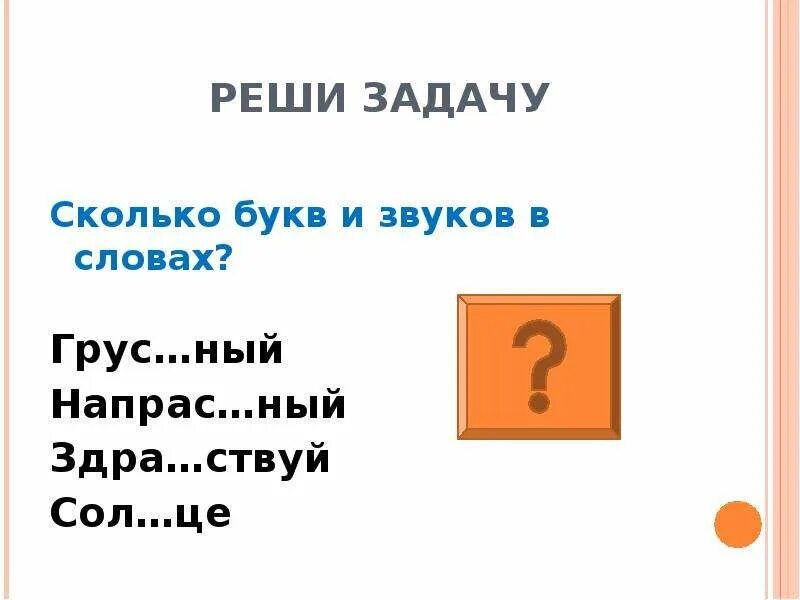 РЕШИ ЗАДАЧУ

Сколько букв и звуков в словах?

Грус…ный
Напрас…ный
Здра…ствуй
Сол…це

?